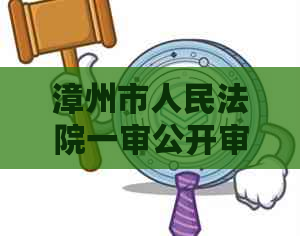 漳州市人民法院一审公开审